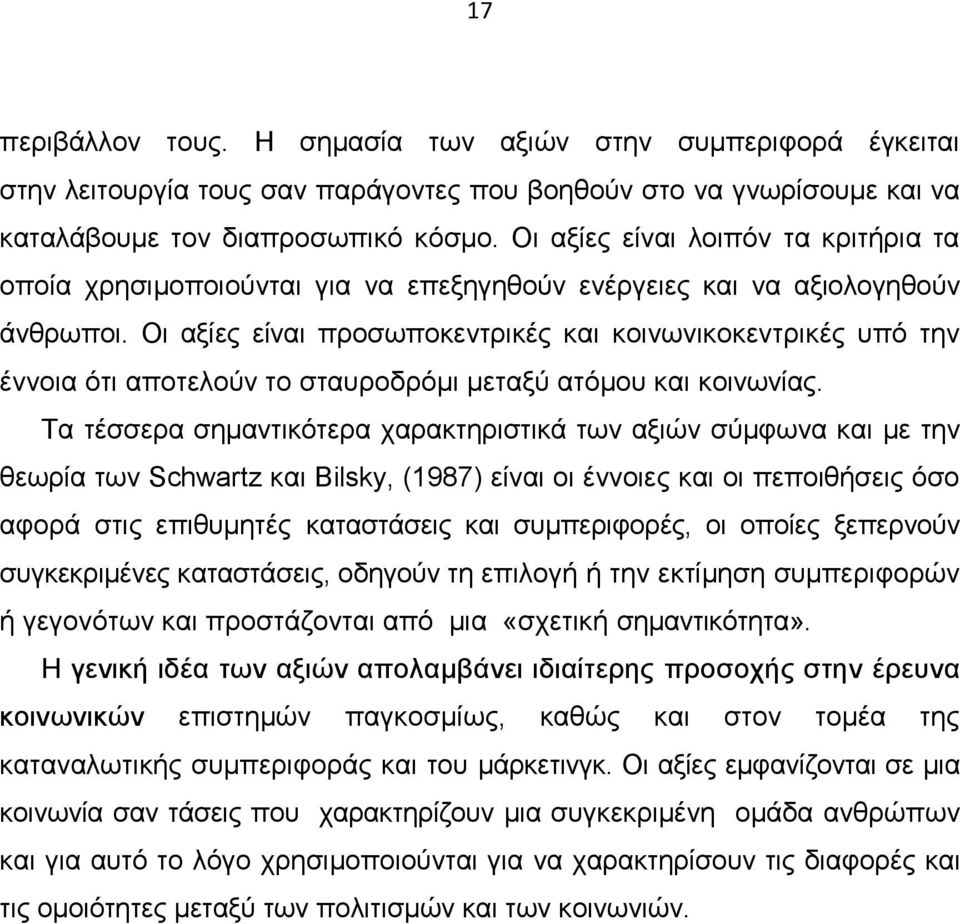 17

περιβάλλον τους. Η σημασία των αξιών στην συμπεριφορά έγκειται στην λειτουργία τους σαν παράγοντες που βοηθούν στο να γνωρίσουμε και να καταλάβουμε τον διαπροσωπικό κόσμο. Οι αξίες είναι λοιπόν τα κριτήρια τα οποία χρησιμοποιούνται για να επεξηγηθούν ενέργειες και να αξιολογηθούν άνθρωποι. Οι αξίες είναι προσωποκεντρικές και κοινωνικοκεντρικές υπό την έννοια ότι αποτελούν το σταυροδρόμι μεταξύ ατόμου και κοινωνίας.

Τα τέσσερα σημαντικότερα χαρακτηριστικά των αξιών σύμφωνα και με την θεωρία των Schwartz και Bilsky, (1987) είναι οι έννοιες και οι πεποιθήσεις όσο αφορά στις επιθυμητές καταστάσεις και συμπεριφορές, οι οποίες ξεπερνούν συγκεκριμένες καταστάσεις, οδηγούν τη επιλογή ή την εκτίμηση συμπεριφορών ή γεγονότων και προστάζονται από μια «σχετική σημαντικότητα».

Η γενική ιδέα των αξιών απολαμβάνει ιδιαίτερης προσοχής στην έρευνα κοινωνικών επιστημών παγκοσμίως, καθώς και στον τομέα της καταναλωτικής συμπεριφοράς και του μάρκετινγκ. Οι αξίες εμφανίζονται σε μια κοινωνία σαν τάσεις που χαρακτηρίζουν μια συγκεκριμένη ομάδα ανθρώπων και για αυτό το λόγο χρησιμοποιούνται για να χαρακτηρίσουν τις διαφορές και τις ομοιότητες μεταξύ των πολιτισμών και των κοινωνιών.